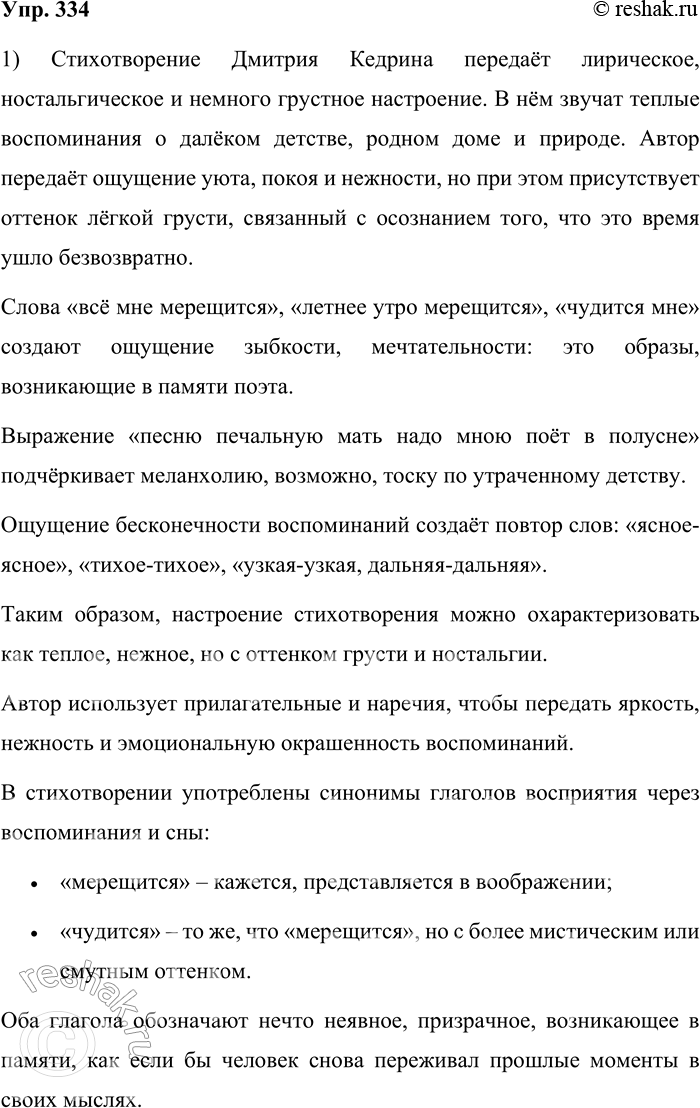 Упр. 334

© reshak.ru

1) Стихотворение Дмитрия Кедрина передаёт лирическое, ностальгическое и немного грустное настроение. В нём звучат теплые воспоминания о далёком детстве, родном доме и природе. Автор передаёт ощущение уюта, покоя и нежности, но при этом присутствует оттенок лёгкой грусти, связанный с осознанием того, что это время ушло безвозвратно.

Слова «всё мне мерещится», «летнее утро мерещится», «чудится мне» создают ощущение зыбкости, мечтательности: это образы, возникающие в памяти поэта.

Выражение «песню печальную мать надо мною поёт в полусне» подчёркивает меланхолию, возможно, тоску по утраченному детству.

Ощущение бесконечности воспоминаний создаёт повтор слов: «ясное-ясное», «тихое-тихое», «узкая-узкая, дальняя-дальняя».

Таким образом, настроение стихотворения можно охарактеризовать как теплое, нежное, но с оттенком грусти и ностальгии.

Автор использует прилагательные и наречия, чтобы передать яркость, нежность и эмоциональную окрашенность воспоминаний.

В стихотворении употреблены синонимы глаголов восприятия через воспоминания и сны:

• «мерещится» – кажется, представляется в воображении;

• «чудится» – то же, что «мерещится», но с более мистическим или смутным оттенком.

Оба глагола обозначают нечто неявное, призрачное, возникающее в памяти, как если бы человек снова переживал прошлые моменты в своих мыслях.

reshak.ru